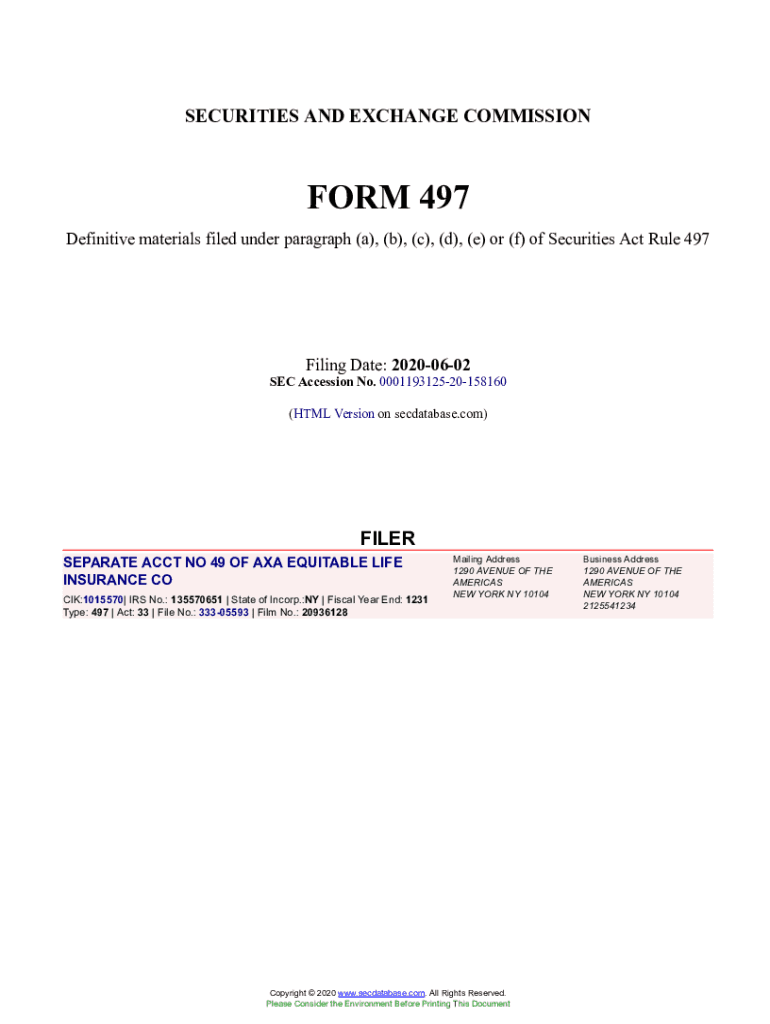 SECURITIES AND EXCHANGE COMMISSION

FORM 497

Definitive materials filed under paragraph (a), (b), (c), (d), (e) or (f) of Securities Act Rule 497

Filing Date: 2020-06-02
SEC Accession No. 0001193125-20-158160

(HTML Version on secdatabase.com)

FILER

SEPARATE ACCT NO 49 OF AXA EQUITABLE LIFE INSURANCE CO

CIK:1015570| IRS No.: 135570651 | State of Incorp.:NY | Fiscal Year End: 1231
Type: 497 | Act: 33 | File No.: 333-05593 | Film No.: 20936128

Mailing Address
1290 AVENUE OF THE AMERICAS
NEW YORK NY 10104

Business Address
1290 AVENUE OF THE AMERICAS
NEW YORK NY 10104
2125541234

Copyright © 2020 www.secdatabase.com. All Rights Reserved.
Please Consider the Environment Before Printing This Document